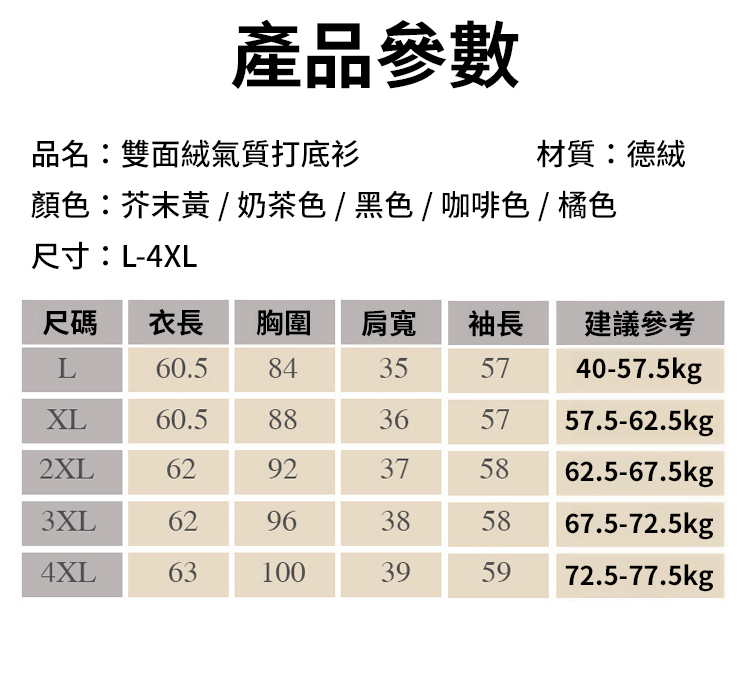 產品參數

品名：雙面絨氣質打底衫　　材質：德絨

顏色：芥末黃 / 奶茶色 / 黑色 / 咖啡色 / 橘色

尺寸：L-4XL

| 尺碼 | 衣長 | 胸圍 | 肩寬 | 袖長 | 建議參考 |
|---|---|---|---|---|---|
| L | 60.5 | 84 | 35 | 57 | 40-57.5kg |
| XL | 60.5 | 88 | 36 | 57 | 57.5-62.5kg |
| 2XL | 62 | 92 | 37 | 58 | 62.5-67.5kg |
| 3XL | 62 | 96 | 38 | 58 | 67.5-72.5kg |
| 4XL | 63 | 100 | 39 | 59 | 72.5-77.5kg |